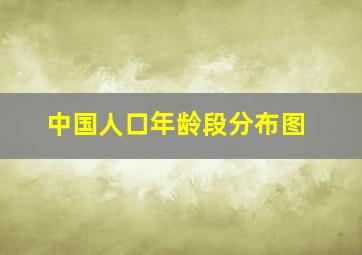 中国人口年龄段分布图